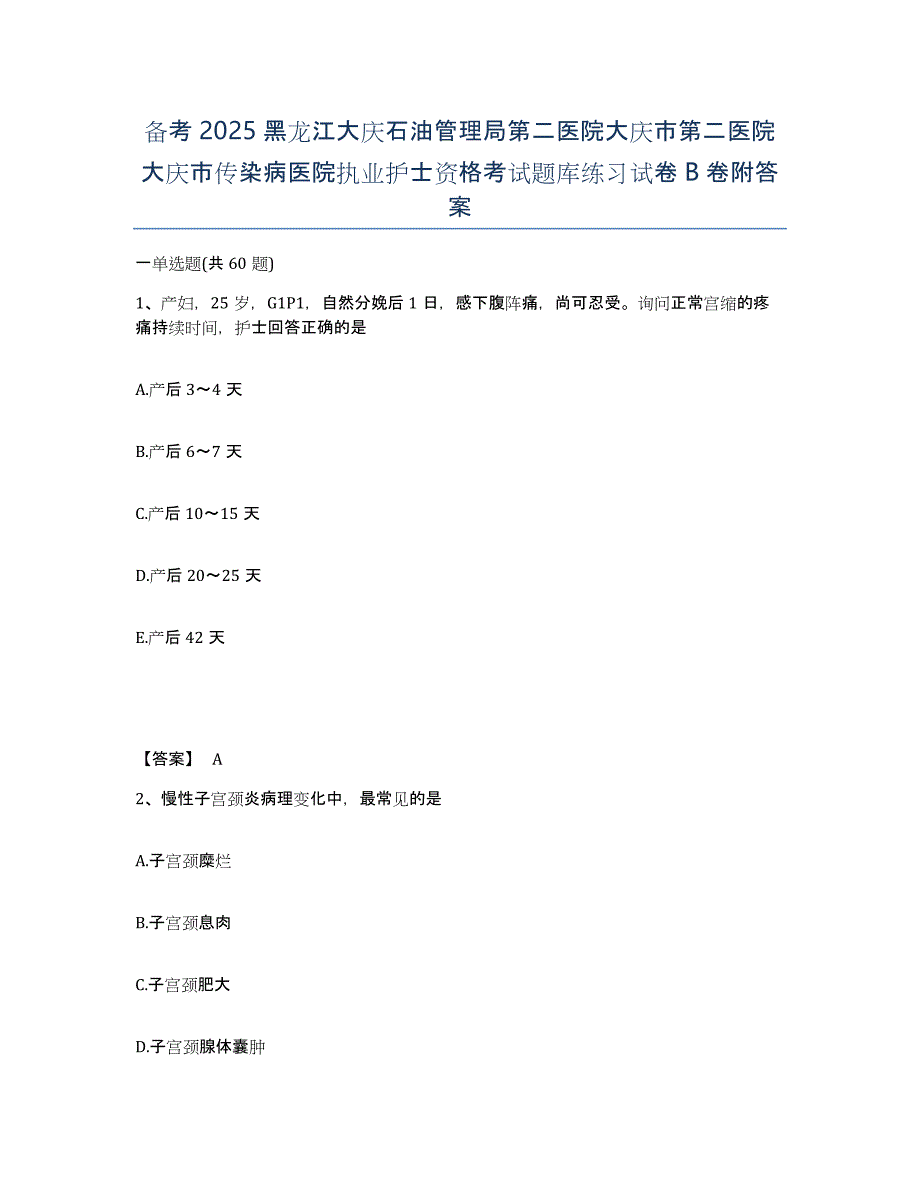 备考 2025 黑龙江大庆石油管理局第二医院大庆市第二医院大庆市传染病医院执业护士资格考试题库练习试卷 B 卷附答案

一单选题(共 60 题)

1、产妇，25 岁，G1P1，自然分娩后 1 日，感下腹阵痛，尚可忍受。询问正常宫缩的疼痛持续时间，护士回答正确的是

A.产后 3～4 天

B.产后 6～7 天

C.产后 10～15 天

D.产后 20～25 天

E.产后 42 天

【答案】 A

2、慢性子宫颈炎病理变化中，最常见的是

A.子宫颈糜烂

B.子宫颈息肉

C.子宫颈肥大

D.子宫颈腺体囊肿